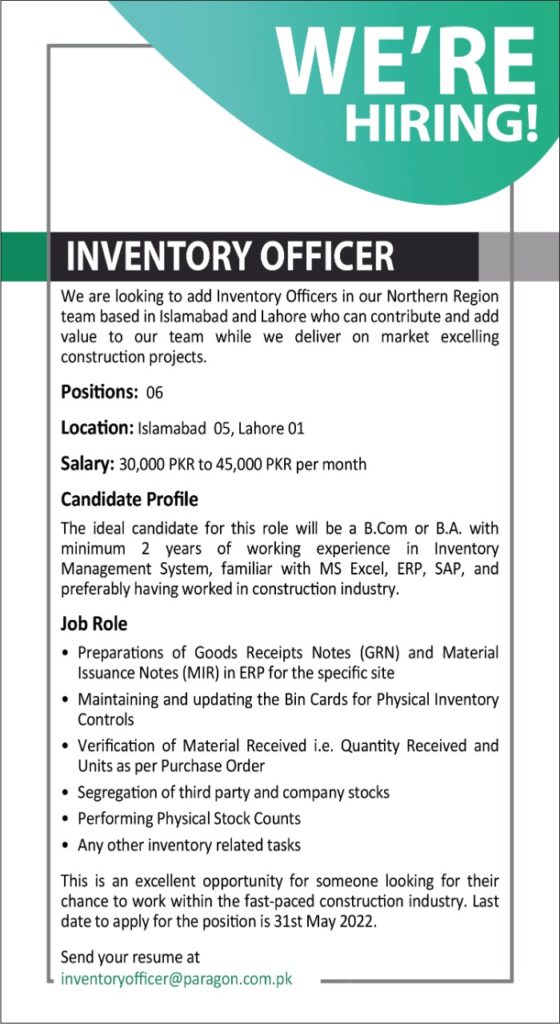 WE'RE HIRING!

INVENTORY OFFICER

We are looking to add Inventory Officers in our Northern Region team based in Islamabad and Lahore who can contribute and add value to our team while we deliver on market excelling construction projects.

Positions: 06

Location: Islamabad 05, Lahore 01

Salary: 30,000 PKR to 45,000 PKR per month

Candidate Profile

The ideal candidate for this role will be a B.Com or B.A. with minimum 2 years of working experience in Inventory Management System, familiar with MS Excel, ERP, SAP, and preferably having worked in construction industry.

Job Role

• Preparations of Goods Receipts Notes (GRN) and Material Issuance Notes (MIR) in ERP for the specific site
• Maintaining and updating the Bin Cards for Physical Inventory Controls
• Verification of Material Received i.e. Quantity Received and Units as per Purchase Order
• Segregation of third party and company stocks
• Performing Physical Stock Counts
• Any other inventory related tasks

This is an excellent opportunity for someone looking for their chance to work within the fast-paced construction industry. Last date to apply for the position is 31st May 2022.

Send your resume at
inventoryofficer@paragon.com.pk